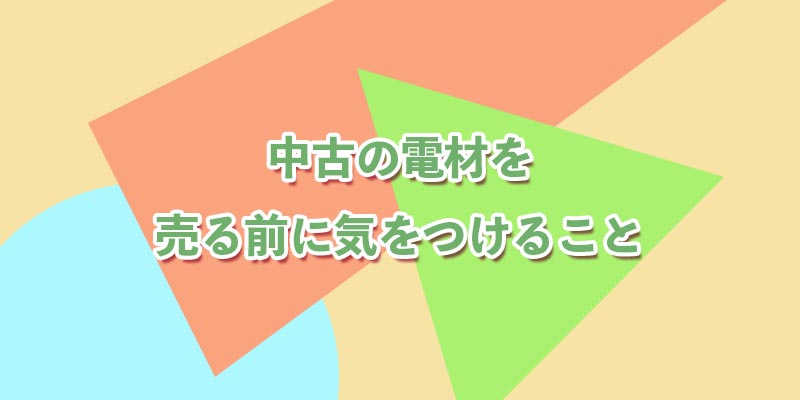 中古の電材を
売る前に気をつけること